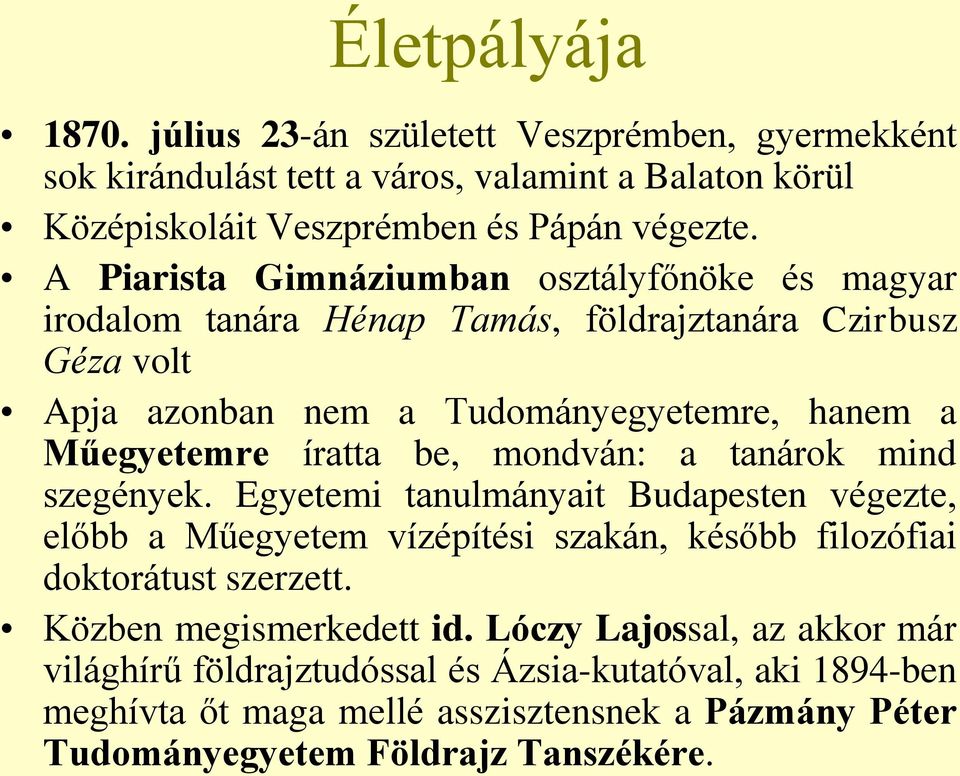 Életpályája

• 1870. július 23-án született Veszprémben, gyermekként sok kirándulást tett a város, valamint a Balaton körül

• Középiskoláit Veszprémben és Pápán végezte.

• A Piarista Gimnáziumban osztályfőnöke és magyar irodalom tanára Hénap Tamás, földrajztanára Czirbusz Géza volt

• Apja azonban nem a Tudományegyetemre, hanem a Műegyetemre íratta be, mondván: a tanárok mind szegények. Egyetemi tanulmányait Budapesten végezte, előbb a Műegyetem vízépítési szakán, később filozófiai doktorátust szerzett.

• Közben megismerkedett id. Lóczy Lajossal, az akkor már világhírű földrajztudóssal és Ázsia-kutatóval, aki 1894-ben meghívta őt maga mellé asszisztensnek a Pázmány Péter Tudományegyetem Földrajz Tanszékére.